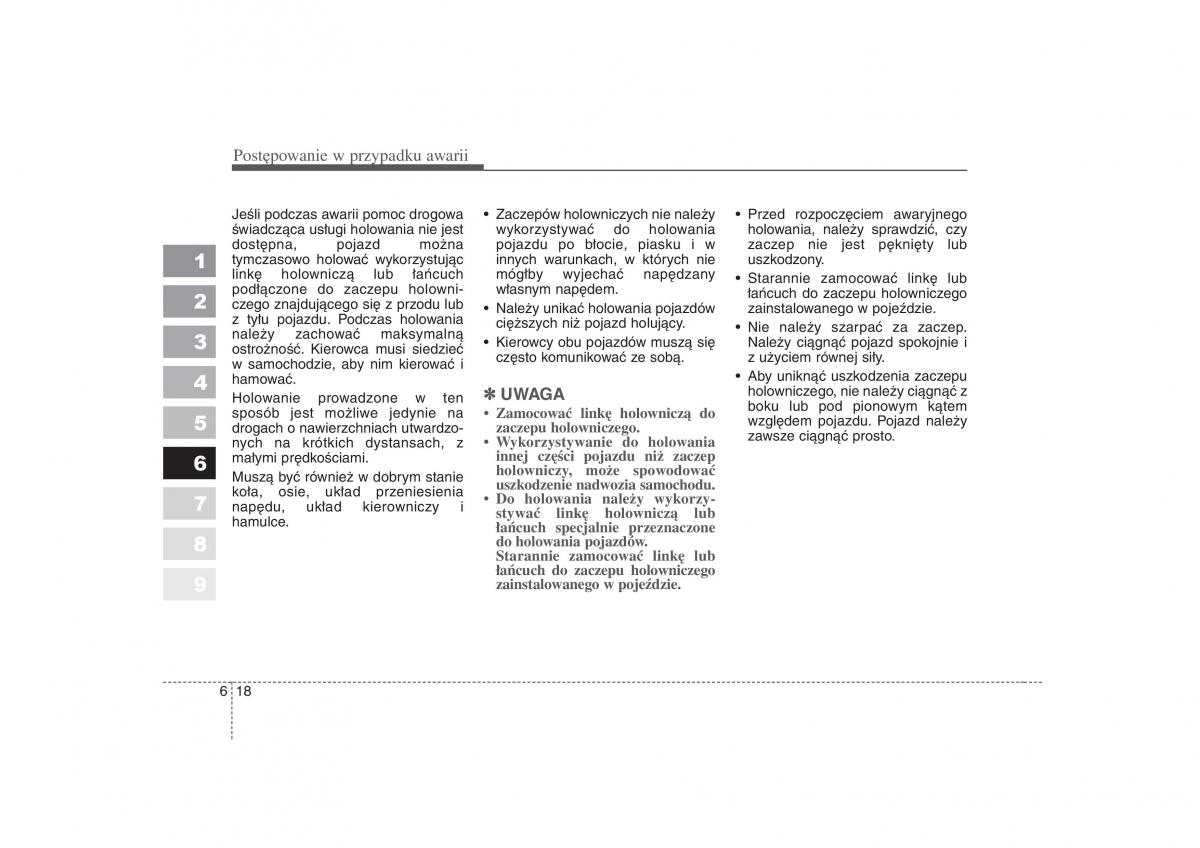 Postępowanie w przypadku awarii

1
2
3
4
5
6
7
8
9

Jeśli podczas awarii pomoc drogowa świadcząca usługi holowania nie jest dostępna, pojazd można tymczasowo holować wykorzystując linkę holowniczą lub łańcuch podłączone do zaczepu holowniczego znajdującego się z przodu lub z tyłu pojazdu. Podczas holowania należy zachować maksymalną ostrożność. Kierowca musi siedzieć w samochodzie, aby nim kierować i hamować.

Holowanie prowadzone w ten sposób jest możliwe jedynie na drogach o nawierzchniach utwardzonych na krótkich dystansach, z małymi prędkościami.

Muszą być również w dobrym stanie koła, osie, układ przeniesienia napędu, układ kierowniczy i hamulce.

• Zaczepów holowniczych nie należy wykorzystywać do holowania pojazdu po błocie, piasku i w innych warunkach, w których nie mógłby wyjechać napędzany własnym napędem.
• Należy unikać holowania pojazdów cięższych niż pojazd holujący.
• Kierowcy obu pojazdów muszą się często komunikować ze sobą.

✽ UWAGA
• Zamocować linkę holowniczą do zaczepu holowniczego.
• Wykorzystywanie do holowania innej części pojazdu niż zaczep holowniczy, może spowodować uszkodzenie nadwozia samochodu.
• Do holowania należy wykorzystywać linkę holowniczą lub łańcuch specjalnie przeznaczone do holowania pojazdów.
Starannie zamocować linkę lub łańcuch do zaczepu holowniczego zainstalowanego w pojeździe.

• Przed rozpoczęciem awaryjnego holowania, należy sprawdzić, czy zaczep nie jest pęknięty lub uszkodzony.
• Starannie zamocować linkę lub łańcuch do zaczepu holowniczego zainstalowanego w pojeździe.
• Nie należy szarpać za zaczep. Należy ciągnąć pojazd spokojnie i z użyciem równej siły.
• Aby uniknąć uszkodzenia zaczepu holowniczego, nie należy ciągnąć z boku lub pod pionowym kątem względem pojazdu. Pojazd należy zawsze ciągnąć prosto.

6 18